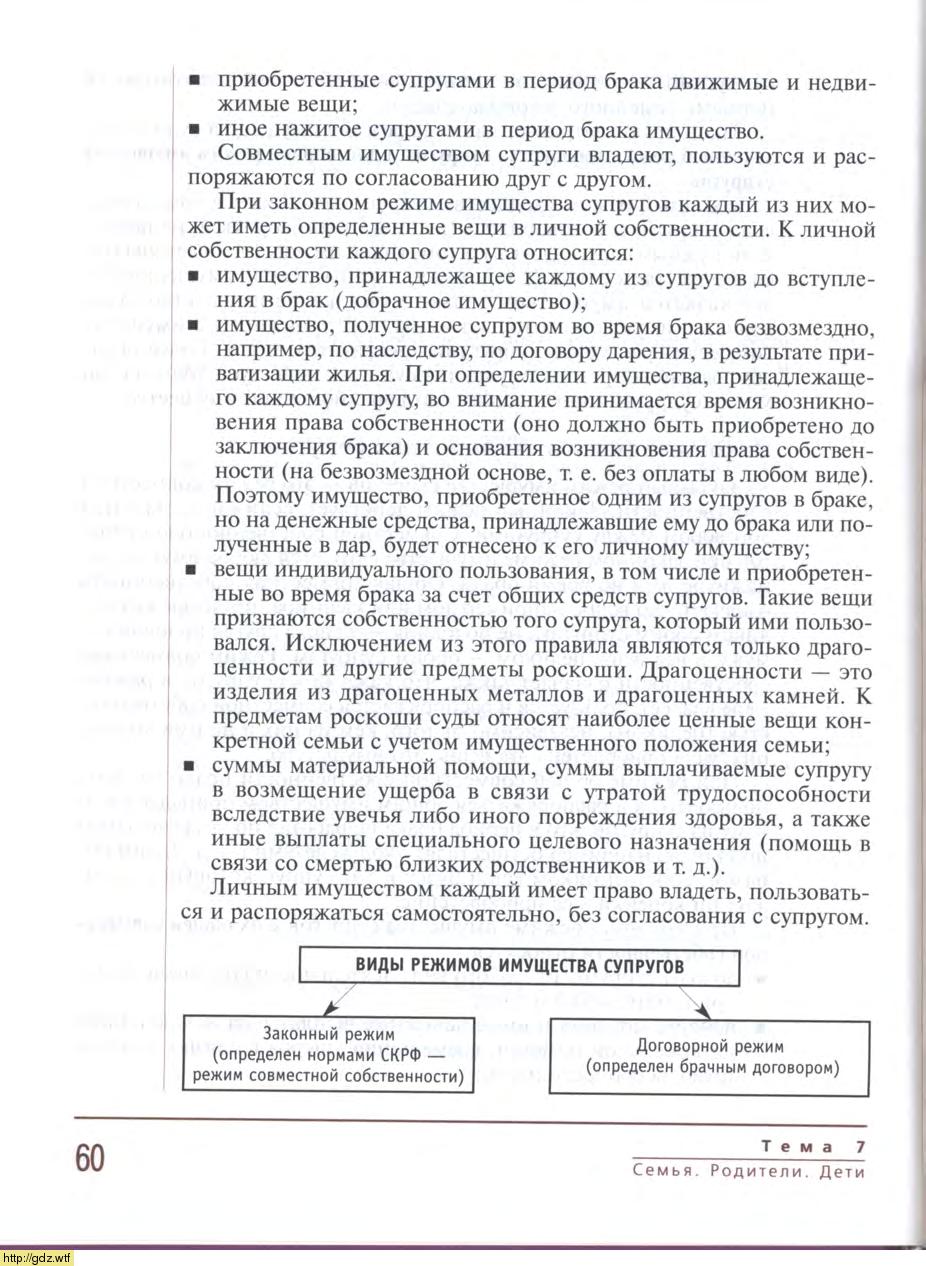 ■ приобретенные супругами в период брака движимые и недвижимые вещи;
■ иное нажитое супругами в период брака имущество.

Совместным имуществом супруги владеют, пользуются и распоряжаются по согласованию друг с другом.

При законном режиме имущества супругов каждый из них может иметь определенные вещи в личной собственности. К личной собственности каждого супруга относится:
■ имущество, принадлежащее каждому из супругов до вступления в брак (добрачное имущество);
■ имущество, полученное супругом во время брака безвозмездно, например, по наследству, по договору дарения, в результате приватизации жилья. При определении имущества, принадлежащего каждому супругу, во внимание принимается время возникновения права собственности (оно должно быть приобретено до заключения брака) и основания возникновения права собственности (на безвозмездной основе, т. е. без оплаты в любом виде). Поэтому имущество, приобретенное одним из супругов в браке, но на денежные средства, принадлежавшие ему до брака или полученные в дар, будет отнесено к его личному имуществу;
■ вещи индивидуального пользования, в том числе и приобретенные во время брака за счет общих средств супругов. Такие вещи признаются собственностью того супруга, который ими пользовался. Исключением из этого правила являются только драгоценности и другие предметы роскоши. Драгоценности — это изделия из драгоценных металлов и драгоценных камней. К предметам роскоши суды относят наиболее ценные вещи конкретной семьи с учетом имущественного положения семьи;
■ суммы материальной помощи, суммы выплачиваемые супругу в возмещение ущерба в связи с утратой трудоспособности вследствие увечья либо иного повреждения здоровья, а также иные выплаты специального целевого назначения (помощь в связи со смертью близких родственников и т. д.).

Личным имуществом каждый имеет право владеть, пользоваться и распоряжаться самостоятельно, без согласования с супругом.

ВИДЫ РЕЖИМОВ ИМУЩЕСТВА СУПРУГОВ

Законный режим (определен нормами СКРФ — режим совместной собственности)

Договорной режим (определен брачным договором)

60

Тема 7
Семья. Родители. Дети

http://gdz.wtf